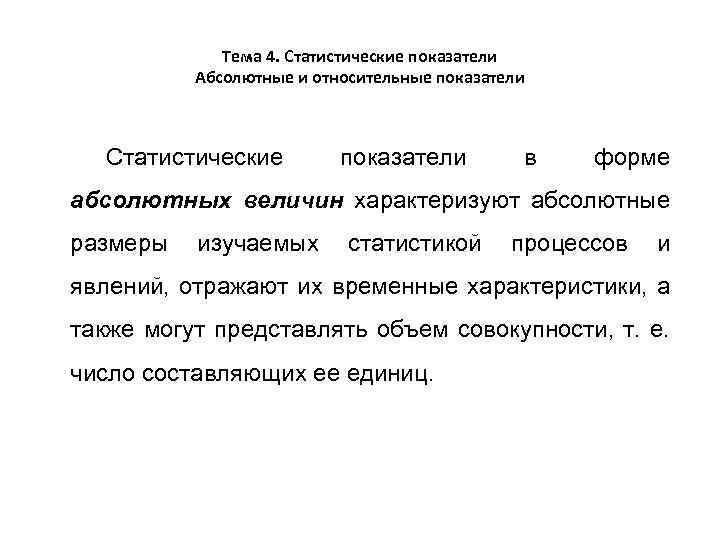 Тема 4. Статистические показатели
Абсолютные и относительные показатели

Статистические показатели в форме абсолютных величин характеризуют абсолютные размеры изучаемых статистикой процессов и явлений, отражают их временные характеристики, а также могут представлять объем совокупности, т. е. число составляющих ее единиц.